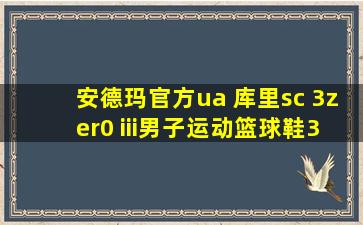 安德玛官方ua 库里sc 3zer0 iii男子运动篮球鞋3